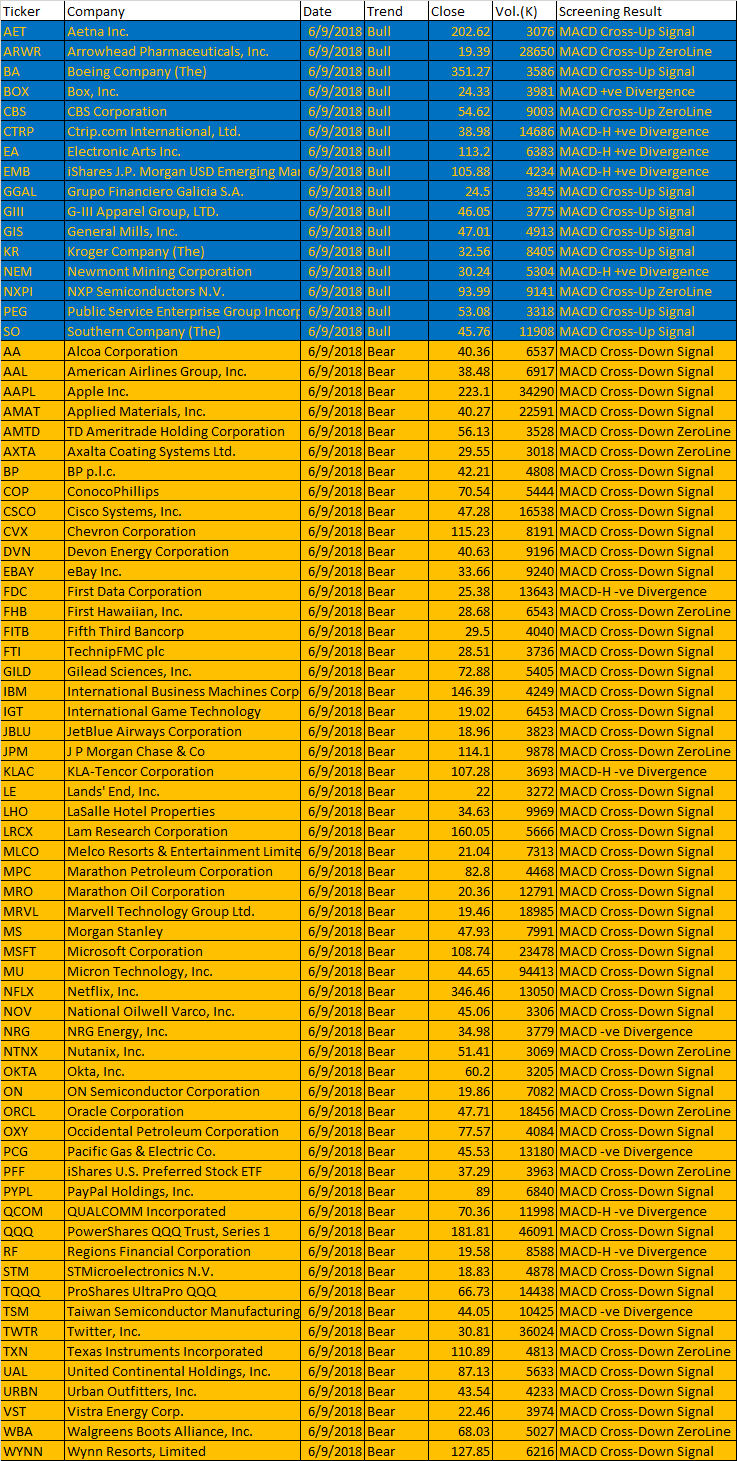 | Ticker | Company | Date | Trend | Close | Vol.(K) | Screening Result |
|---|---|---|---|---|---|---|
| AET | Aetna Inc. | 6/9/2018 | Bull | 202.62 | 3076 | MACD Cross-Up Signal |
| ARWR | Arrowhead Pharmaceuticals, Inc. | 6/9/2018 | Bull | 19.39 | 28650 | MACD Cross-Up ZeroLine |
| BA | Boeing Company (The) | 6/9/2018 | Bull | 351.27 | 3586 | MACD Cross-Up Signal |
| BOX | Box, Inc. | 6/9/2018 | Bull | 24.33 | 3981 | MACD +ve Divergence |
| CBS | CBS Corporation | 6/9/2018 | Bull | 54.62 | 9003 | MACD Cross-Up ZeroLine |
| CTRP | Ctrip.com International, Ltd. | 6/9/2018 | Bull | 38.98 | 14686 | MACD-H +ve Divergence |
| EA | Electronic Arts Inc. | 6/9/2018 | Bull | 113.2 | 6383 | MACD-H +ve Divergence |
| EMB | iShares J.P. Morgan USD Emerging Mar | 6/9/2018 | Bull | 105.88 | 4234 | MACD-H +ve Divergence |
| GGAL | Grupo Financiero Galicia S.A. | 6/9/2018 | Bull | 24.5 | 3345 | MACD Cross-Up Signal |
| GIII | G-III Apparel Group, LTD. | 6/9/2018 | Bull | 46.05 | 3775 | MACD Cross-Up Signal |
| GIS | General Mills, Inc. | 6/9/2018 | Bull | 47.01 | 4913 | MACD Cross-Up Signal |
| KR | Kroger Company (The) | 6/9/2018 | Bull | 32.56 | 8405 | MACD Cross-Up Signal |
| NEM | Newmont Mining Corporation | 6/9/2018 | Bull | 30.24 | 5304 | MACD-H +ve Divergence |
| NXPI | NXP Semiconductors N.V. | 6/9/2018 | Bull | 93.99 | 9141 | MACD Cross-Up ZeroLine |
| PEG | Public Service Enterprise Group Incorp | 6/9/2018 | Bull | 53.08 | 3318 | MACD Cross-Up Signal |
| SO | Southern Company (The) | 6/9/2018 | Bull | 45.76 | 11908 | MACD Cross-Up Signal |
| AA | Alcoa Corporation | 6/9/2018 | Bear | 40.36 | 6537 | MACD Cross-Down Signal |
| AAL | American Airlines Group, Inc. | 6/9/2018 | Bear | 38.48 | 6917 | MACD Cross-Down Signal |
| AAPL | Apple Inc. | 6/9/2018 | Bear | 223.1 | 34290 | MACD Cross-Down Signal |
| AMAT | Applied Materials, Inc. | 6/9/2018 | Bear | 40.27 | 22591 | MACD Cross-Down Signal |
| AMTD | TD Ameritrade Holding Corporation | 6/9/2018 | Bear | 56.13 | 3528 | MACD Cross-Down ZeroLine |
| AXTA | Axalta Coating Systems Ltd. | 6/9/2018 | Bear | 29.55 | 3018 | MACD Cross-Down ZeroLine |
| BP | BP p.l.c. | 6/9/2018 | Bear | 42.21 | 4808 | MACD Cross-Down Signal |
| COP | ConocoPhillips | 6/9/2018 | Bear | 70.54 | 5444 | MACD Cross-Down Signal |
| CSCO | Cisco Systems, Inc. | 6/9/2018 | Bear | 47.28 | 16538 | MACD Cross-Down Signal |
| CVX | Chevron Corporation | 6/9/2018 | Bear | 115.23 | 8191 | MACD Cross-Down Signal |
| DVN | Devon Energy Corporation | 6/9/2018 | Bear | 40.63 | 9196 | MACD Cross-Down Signal |
| EBAY | eBay Inc. | 6/9/2018 | Bear | 33.66 | 9240 | MACD Cross-Down Signal |
| FDC | First Data Corporation | 6/9/2018 | Bear | 25.38 | 13643 | MACD-H -ve Divergence |
| FHB | First Hawaiian, Inc. | 6/9/2018 | Bear | 28.68 | 6543 | MACD Cross-Down ZeroLine |
| FITB | Fifth Third Bancorp | 6/9/2018 | Bear | 29.5 | 4040 | MACD Cross-Down Signal |
| FTI | TechnipFMC plc | 6/9/2018 | Bear | 28.51 | 3736 | MACD Cross-Down Signal |
| GILD | Gilead Sciences, Inc. | 6/9/2018 | Bear | 72.88 | 5405 | MACD Cross-Down Signal |
| IBM | International Business Machines Corp | 6/9/2018 | Bear | 146.39 | 4249 | MACD Cross-Down Signal |
| IGT | International Game Technology | 6/9/2018 | Bear | 19.02 | 6453 | MACD Cross-Down Signal |
| JBLU | JetBlue Airways Corporation | 6/9/2018 | Bear | 18.96 | 3823 | MACD Cross-Down Signal |
| JPM | J P Morgan Chase & Co | 6/9/2018 | Bear | 114.1 | 9878 | MACD Cross-Down ZeroLine |
| KLAC | KLA-Tencor Corporation | 6/9/2018 | Bear | 107.28 | 3693 | MACD-H -ve Divergence |
| LE | Lands' End, Inc. | 6/9/2018 | Bear | 22 | 3272 | MACD Cross-Down Signal |
| LHO | LaSalle Hotel Properties | 6/9/2018 | Bear | 34.63 | 9969 | MACD Cross-Down Signal |
| LRCX | Lam Research Corporation | 6/9/2018 | Bear | 160.05 | 5666 | MACD Cross-Down Signal |
| MLCO | Melco Resorts & Entertainment Limite | 6/9/2018 | Bear | 21.04 | 7313 | MACD Cross-Down Signal |
| MPC | Marathon Petroleum Corporation | 6/9/2018 | Bear | 82.8 | 4468 | MACD Cross-Down Signal |
| MRO | Marathon Oil Corporation | 6/9/2018 | Bear | 20.36 | 12791 | MACD Cross-Down Signal |
| MRVL | Marvell Technology Group Ltd. | 6/9/2018 | Bear | 19.46 | 18985 | MACD Cross-Down Signal |
| MS | Morgan Stanley | 6/9/2018 | Bear | 47.93 | 7991 | MACD Cross-Down Signal |
| MSFT | Microsoft Corporation | 6/9/2018 | Bear | 108.74 | 23478 | MACD Cross-Down Signal |
| MU | Micron Technology, Inc. | 6/9/2018 | Bear | 44.65 | 94413 | MACD Cross-Down Signal |
| NFLX | Netflix, Inc. | 6/9/2018 | Bear | 346.46 | 13050 | MACD Cross-Down Signal |
| NOV | National Oilwell Varco, Inc. | 6/9/2018 | Bear | 45.06 | 3306 | MACD Cross-Down Signal |
| NRG | NRG Energy, Inc. | 6/9/2018 | Bear | 34.98 | 3779 | MACD -ve Divergence |
| NTNX | Nutanix, Inc. | 6/9/2018 | Bear | 51.41 | 3069 | MACD Cross-Down ZeroLine |
| OKTA | Okta, Inc. | 6/9/2018 | Bear | 60.2 | 3205 | MACD Cross-Down Signal |
| ON | ON Semiconductor Corporation | 6/9/2018 | Bear | 19.86 | 7082 | MACD Cross-Down Signal |
| ORCL | Oracle Corporation | 6/9/2018 | Bear | 47.71 | 18456 | MACD Cross-Down ZeroLine |
| OXY | Occidental Petroleum Corporation | 6/9/2018 | Bear | 77.57 | 4084 | MACD Cross-Down Signal |
| PCG | Pacific Gas & Electric Co. | 6/9/2018 | Bear | 45.53 | 13180 | MACD -ve Divergence |
| PFF | iShares U.S. Preferred Stock ETF | 6/9/2018 | Bear | 37.29 | 3963 | MACD Cross-Down ZeroLine |
| PYPL | PayPal Holdings, Inc. | 6/9/2018 | Bear | 89 | 6840 | MACD Cross-Down Signal |
| QCOM | QUALCOMM Incorporated | 6/9/2018 | Bear | 70.36 | 11998 | MACD-H -ve Divergence |
| QQQ | PowerShares QQQ Trust, Series 1 | 6/9/2018 | Bear | 181.81 | 46091 | MACD Cross-Down Signal |
| RF | Regions Financial Corporation | 6/9/2018 | Bear | 19.58 | 8588 | MACD-H -ve Divergence |
| STM | STMicroelectronics N.V. | 6/9/2018 | Bear | 18.83 | 4878 | MACD Cross-Down Signal |
| TQQQ | ProShares UltraPro QQQ | 6/9/2018 | Bear | 66.73 | 14438 | MACD Cross-Down Signal |
| TSM | Taiwan Semiconductor Manufacturing | 6/9/2018 | Bear | 44.05 | 10425 | MACD -ve Divergence |
| TWTR | Twitter, Inc. | 6/9/2018 | Bear | 30.81 | 36024 | MACD Cross-Down Signal |
| TXN | Texas Instruments Incorporated | 6/9/2018 | Bear | 110.89 | 4813 | MACD Cross-Down ZeroLine |
| UAL | United Continental Holdings, Inc. | 6/9/2018 | Bear | 87.13 | 5633 | MACD Cross-Down Signal |
| URBN | Urban Outfitters, Inc. | 6/9/2018 | Bear | 43.54 | 4233 | MACD Cross-Down Signal |
| VST | Vistra Energy Corp. | 6/9/2018 | Bear | 22.46 | 3974 | MACD Cross-Down Signal |
| WBA | Walgreens Boots Alliance, Inc. | 6/9/2018 | Bear | 68.03 | 5027 | MACD Cross-Down ZeroLine |
| WYNN | Wynn Resorts, Limited | 6/9/2018 | Bear | 127.85 | 6216 | MACD Cross-Down Signal |